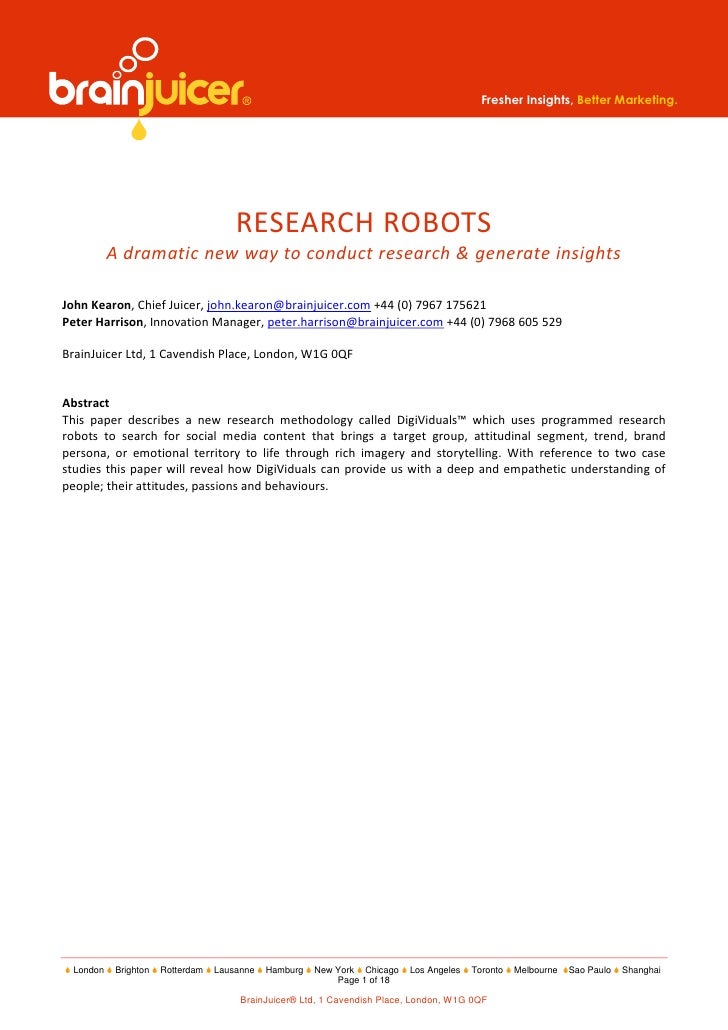 brainjuicer®

Fresher Insights, Better Marketing.

RESEARCH ROBOTS

A dramatic new way to conduct research & generate insights

John Kearon, Chief Juicer, john.kearon@brainjuicer.com +44 (0) 7967 175621
Peter Harrison, Innovation Manager, peter.harrison@brainjuicer.com +44 (0) 7968 605 529

BrainJuicer Ltd, 1 Cavendish Place, London, W1G 0QF

Abstract
This paper describes a new research methodology called DigiViduals™ which uses programmed research robots to search for social media content that brings a target group, attitudinal segment, trend, brand persona, or emotional territory to life through rich imagery and storytelling. With reference to two case studies this paper will reveal how DigiViduals can provide us with a deep and empathetic understanding of people; their attitudes, passions and behaviours.

London Brighton Rotterdam Lausanne Hamburg New York Chicago Los Angeles Toronto Melbourne Sao Paulo Shanghai
Page 1 of 18
BrainJuicer® Ltd, 1 Cavendish Place, London, W1G 0QF